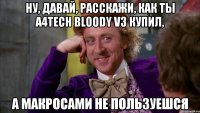 НУ, ДАВАЙ, РАССКАЖИ, КАК ТЫ A4TECH BLOODY V3 КУПИЛ,

А МАКРОСАМИ НЕ ПОЛЬЗУЕШСЯ